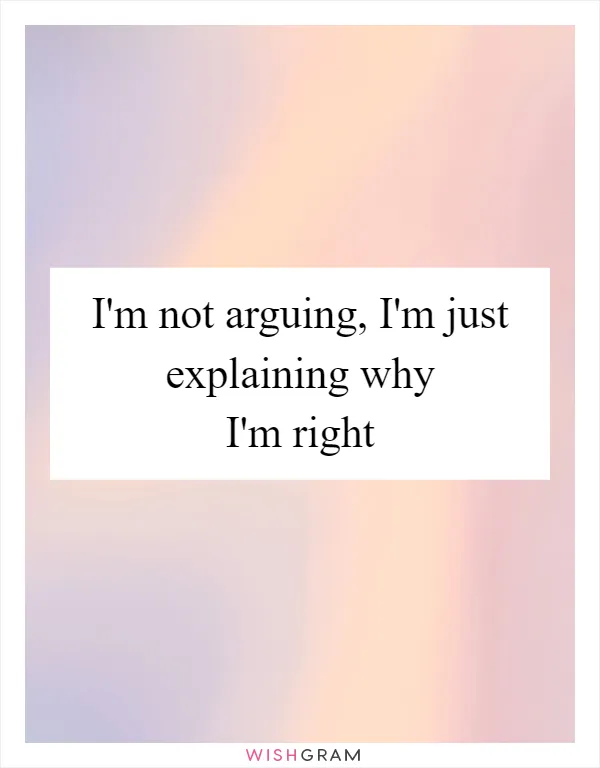 I'm not arguing, I'm just explaining why I'm right

WISHGRAM